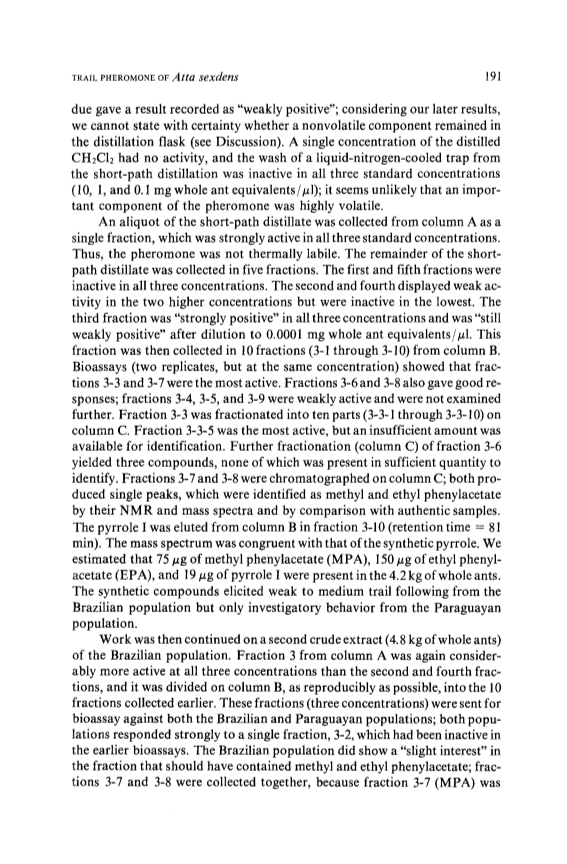 TRAIL PHEROMONE OF Atta sexdens 191

due gave a result recorded as "weakly positive"; considering our later results, we cannot state with certainty whether a nonvolatile component remained in the distillation flask (see Discussion). A single concentration of the distilled $CH_2Cl_2$ had no activity, and the wash of a liquid-nitrogen-cooled trap from the short-path distillation was inactive in all three standard concentrations (10, 1, and 0.1 mg whole ant equivalents/$\mu$l); it seems unlikely that an important component of the pheromone was highly volatile.

An aliquot of the short-path distillate was collected from column A as a single fraction, which was strongly active in all three standard concentrations. Thus, the pheromone was not thermally labile. The remainder of the short-path distillate was collected in five fractions. The first and fifth fractions were inactive in all three concentrations. The second and fourth displayed weak activity in the two higher concentrations but were inactive in the lowest. The third fraction was "strongly positive" in all three concentrations and was "still weakly positive" after dilution to 0.0001 mg whole ant equivalents/$\mu$l. This fraction was then collected in 10 fractions (3-1 through 3-10) from column B. Bioassays (two replicates, but at the same concentration) showed that fractions 3-3 and 3-7 were the most active. Fractions 3-6 and 3-8 also gave good responses; fractions 3-4, 3-5, and 3-9 were weakly active and were not examined further. Fraction 3-3 was fractionated into ten parts (3-3-1 through 3-3-10) on column C. Fraction 3-3-5 was the most active, but an insufficient amount was available for identification. Further fractionation (column C) of fraction 3-6 yielded three compounds, none of which was present in sufficient quantity to identify. Fractions 3-7 and 3-8 were chromatographed on column C; both produced single peaks, which were identified as methyl and ethyl phenylacetate by their NMR and mass spectra and by comparison with authentic samples. The pyrrole I was eluted from column B in fraction 3-10 (retention time = 81 min). The mass spectrum was congruent with that of the synthetic pyrrole. We estimated that 75 $\mu$g of methyl phenylacetate (MPA), 150 $\mu$g of ethyl phenylacetate (EPA), and 19 $\mu$g of pyrrole I were present in the 4.2 kg of whole ants. The synthetic compounds elicited weak to medium trail following from the Brazilian population but only investigatory behavior from the Paraguayan population.

Work was then continued on a second crude extract (4.8 kg of whole ants) of the Brazilian population. Fraction 3 from column A was again considerably more active at all three concentrations than the second and fourth fractions, and it was divided on column B, as reproducibly as possible, into the 10 fractions collected earlier. These fractions (three concentrations) were sent for bioassay against both the Brazilian and Paraguayan populations; both populations responded strongly to a single fraction, 3-2, which had been inactive in the earlier bioassays. The Brazilian population did show a "slight interest" in the fraction that should have contained methyl and ethyl phenylacetate; fractions 3-7 and 3-8 were collected together, because fraction 3-7 (MPA) was